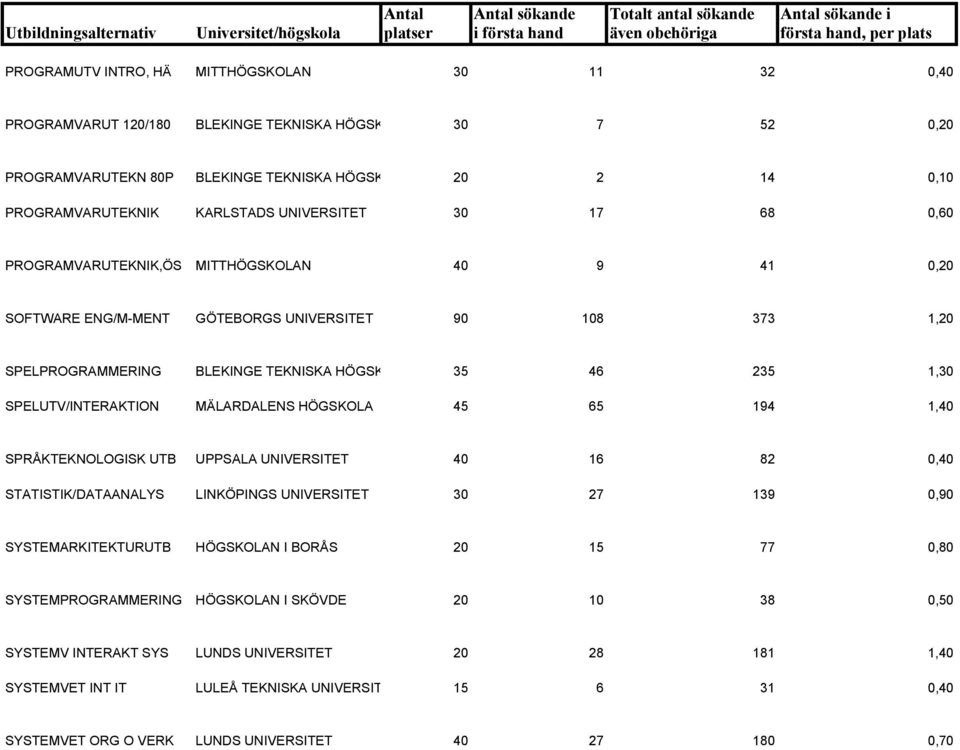 | Utbildningsalternativ | Universitet/högskola | Antal platser | Antal sökande i första hand | Totalt antal sökande även obehöriga | Antal sökande i första hand, per plats |
|---|---|---|---|---|---|
| PROGRAMUTV INTRO, HÄ | MITTHÖGSKOLAN | 30 | 11 | 32 | 0,40 |
| PROGRAMVARUT 120/180 | BLEKINGE TEKNISKA HÖGSK | 30 | 7 | 52 | 0,20 |
| PROGRAMVARUTEKN 80P | BLEKINGE TEKNISKA HÖGSK | 20 | 2 | 14 | 0,10 |
| PROGRAMVARUTEKNIK | KARLSTADS UNIVERSITET | 30 | 17 | 68 | 0,60 |
| PROGRAMVARUTEKNIK,ÖS | MITTHÖGSKOLAN | 40 | 9 | 41 | 0,20 |
| SOFTWARE ENG/M-MENT | GÖTEBORGS UNIVERSITET | 90 | 108 | 373 | 1,20 |
| SPELPROGRAMMERING | BLEKINGE TEKNISKA HÖGSK | 35 | 46 | 235 | 1,30 |
| SPELUTV/INTERAKTION | MÄLARDALENS HÖGSKOLA | 45 | 65 | 194 | 1,40 |
| SPRÅKTEKNOLOGISK UTB | UPPSALA UNIVERSITET | 40 | 16 | 82 | 0,40 |
| STATISTIK/DATAANALYS | LINKÖPINGS UNIVERSITET | 30 | 27 | 139 | 0,90 |
| SYSTEMARKITEKTURUTB | HÖGSKOLAN I BORÅS | 20 | 15 | 77 | 0,80 |
| SYSTEMPROGRAMMERING | HÖGSKOLAN I SKÖVDE | 20 | 10 | 38 | 0,50 |
| SYSTEMV INTERAKT SYS | LUNDS UNIVERSITET | 20 | 28 | 181 | 1,40 |
| SYSTEMVET INT IT | LULEÅ TEKNISKA UNIVERSIT | 15 | 6 | 31 | 0,40 |
| SYSTEMVET ORG O VERK | LUNDS UNIVERSITET | 40 | 27 | 180 | 0,70 |